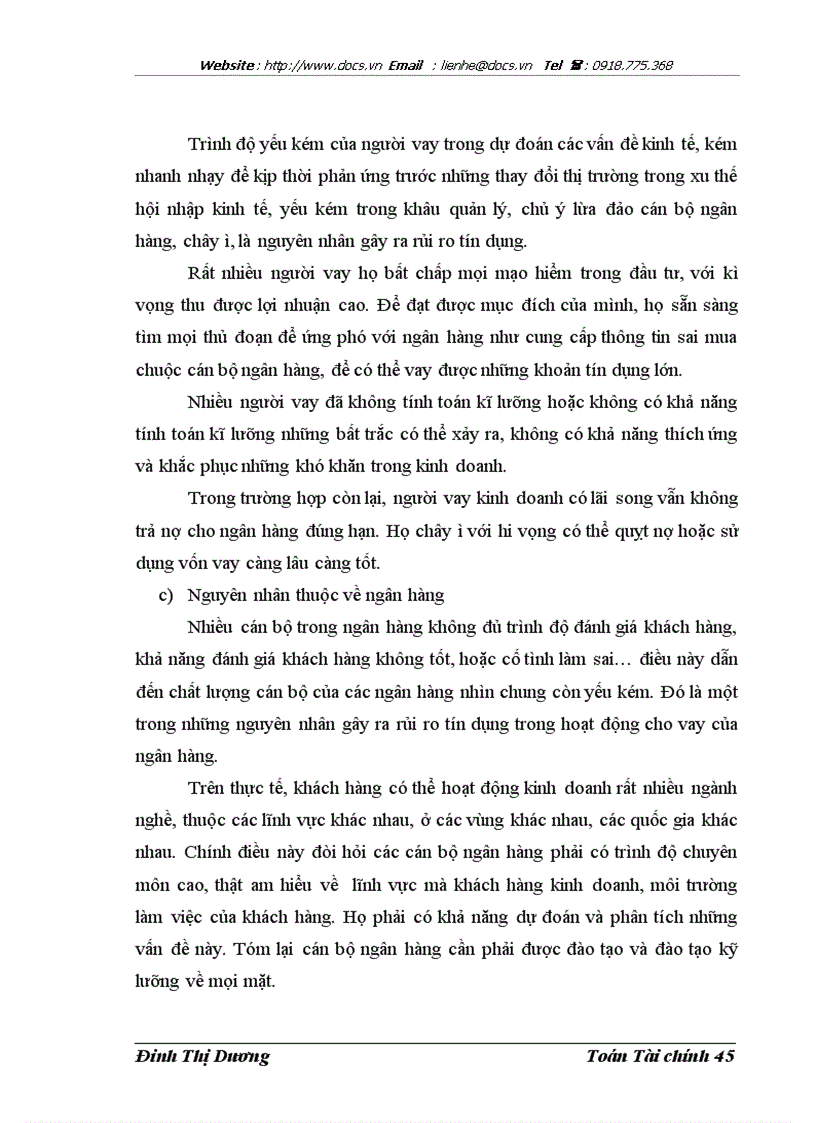 Website : http://www.docs.vn Email : lienhe@docs.vn Tel ☎ : 0918.775.368

Trình độ yếu kém của người vay trong dự đoán các vấn đề kinh tế, kém nhanh nhạy để kịp thời phản ứng trước những thay đổi thị trường trong xu thế hội nhập kinh tế, yếu kém trong khâu quản lý, chủ ý lừa đảo cán bộ ngân hàng, chây ì, là nguyên nhân gây ra rủi ro tín dụng.

Rất nhiều người vay họ bất chấp mọi mạo hiểm trong đầu tư, với kì vọng thu được lợi nhuận cao. Để đạt được mục đích của mình, họ sẵn sàng tìm mọi thủ đoạn để ứng phó với ngân hàng như cung cấp thông tin sai mua chuộc cán bộ ngân hàng, để có thể vay được những khoản tín dụng lớn.

Nhiều người vay đã không tính toán kĩ lưỡng hoặc không có khả năng tính toán kĩ lưỡng những bất trắc có thể xảy ra, không có khả năng thích ứng và khắc phục những khó khăn trong kinh doanh.

Trong trường hợp còn lại, người vay kinh doanh có lãi song vẫn không trả nợ cho ngân hàng đúng hạn. Họ chây ì với hi vọng có thể quỵt nợ hoặc sử dụng vốn vay càng lâu càng tốt.

c) Nguyên nhân thuộc về ngân hàng

Nhiều cán bộ trong ngân hàng không đủ trình độ đánh giá khách hàng, khả năng đánh giá khách hàng không tốt, hoặc cố tình làm sai… điều này dẫn đến chất lượng cán bộ của các ngân hàng nhìn chung còn yếu kém. Đó là một trong những nguyên nhân gây ra rủi ro tín dụng trong hoạt động cho vay của ngân hàng.

Trên thực tế, khách hàng có thể hoạt động kinh doanh rất nhiều ngành nghề, thuộc các lĩnh vực khác nhau, ở các vùng khác nhau, các quốc gia khác nhau. Chính điều này đòi hỏi các cán bộ ngân hàng phải có trình độ chuyên môn cao, thật am hiểu về lĩnh vực mà khách hàng kinh doanh, môi trường làm việc của khách hàng. Họ phải có khả năng dự đoán và phân tích những vấn đề này. Tóm lại cán bộ ngân hàng cần phải được đào tạo và đào tạo kỹ lưỡng về mọi mặt.

Đinh Thị Dương Toán Tài chính 45